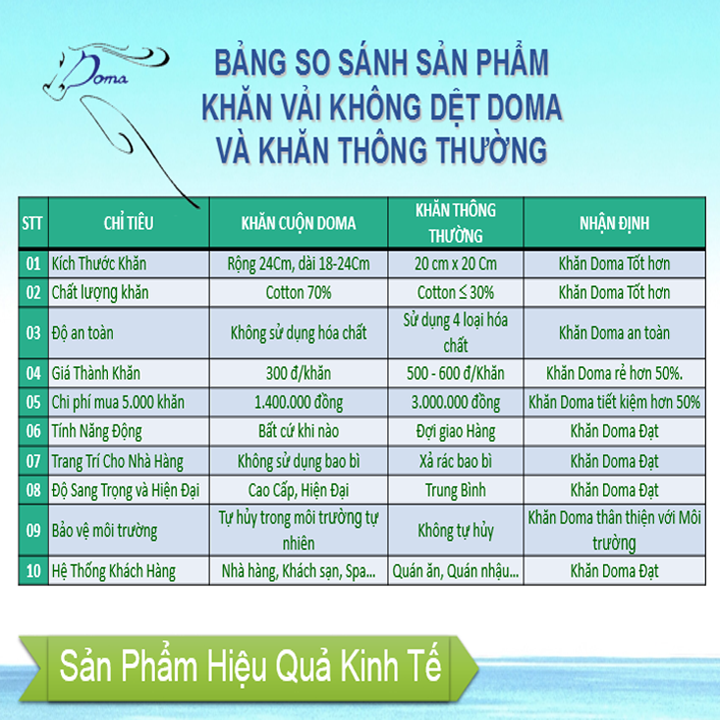 Doma

BẢNG SO SÁNH SẢN PHẨM
KHĂN VẢI KHÔNG DỆT DOMA
VÀ KHĂN THÔNG THƯỜNG

| STT | CHỈ TIÊU | KHĂN CUỘN DOMA | KHĂN THÔNG THƯỜNG | NHẬN ĐỊNH |
|---|---|---|---|---|
| 01 | Kích Thước Khăn | Rộng 24Cm, dài 18-24Cm | 20 cm x 20 Cm | Khăn Doma Tốt hơn |
| 02 | Chất lượng khăn | Cotton 70% | Cotton ≤ 30% | Khăn Doma Tốt hơn |
| 03 | Độ an toàn | Không sử dụng hóa chất | Sử dụng 4 loại hóa chất | Khăn Doma an toàn |
| 04 | Giá Thành Khăn | 300 đ/khăn | 500 - 600 đ/Khăn | Khăn Doma rẻ hơn 50%. |
| 05 | Chi phí mua 5.000 khăn | 1.400.000 đồng | 3.000.000 đồng | Khăn Doma tiết kiệm hơn 50% |
| 06 | Tính Năng Động | Bất cứ khi nào | Đợi giao Hàng | Khăn Doma Đạt |
| 07 | Trang Trí Cho Nhà Hàng | Không sử dụng bao bì | Xả rác bao bì | Khăn Doma Đạt |
| 08 | Độ Sang Trọng và Hiện Đại | Cao Cấp, Hiện Đại | Trung Bình | Khăn Doma Đạt |
| 09 | Bảo vệ môi trường | Tự hủy trong môi trường tự nhiên | Không tự hủy | Khăn Doma thân thiện với Môi trường |
| 10 | Hệ Thống Khách Hàng | Nhà hàng, Khách sạn, Spa... | Quán ăn, Quán nhậu... | Khăn Doma Đạt |

Sản Phẩm Hiệu Quả Kinh Tế